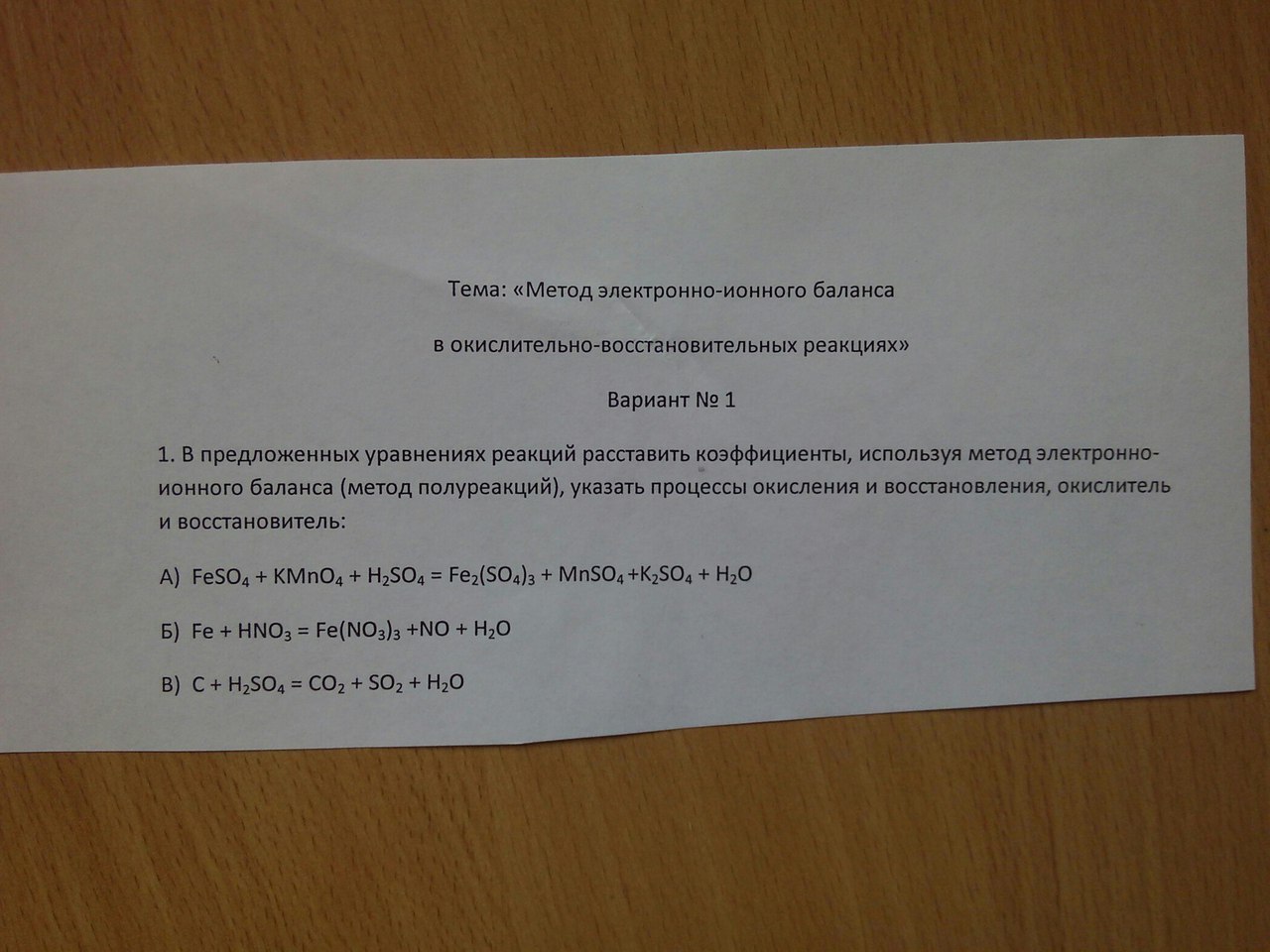 Тема: «Метод электронно-ионного баланса

в окислительно-восстановительных реакциях»

Вариант № 1

1. В предложенных уравнениях реакций расставить коэффициенты, используя метод электронно-ионного баланса (метод полуреакций), указать процессы окисления и восстановления, окислитель и восстановитель:

А) $FeSO_4 + KMnO_4 + H_2SO_4 = Fe_2(SO_4)_3 + MnSO_4 + K_2SO_4 + H_2O$

Б) $Fe + HNO_3 = Fe(NO_3)_3 + NO + H_2O$

В) $C + H_2SO_4 = CO_2 + SO_2 + H_2O$